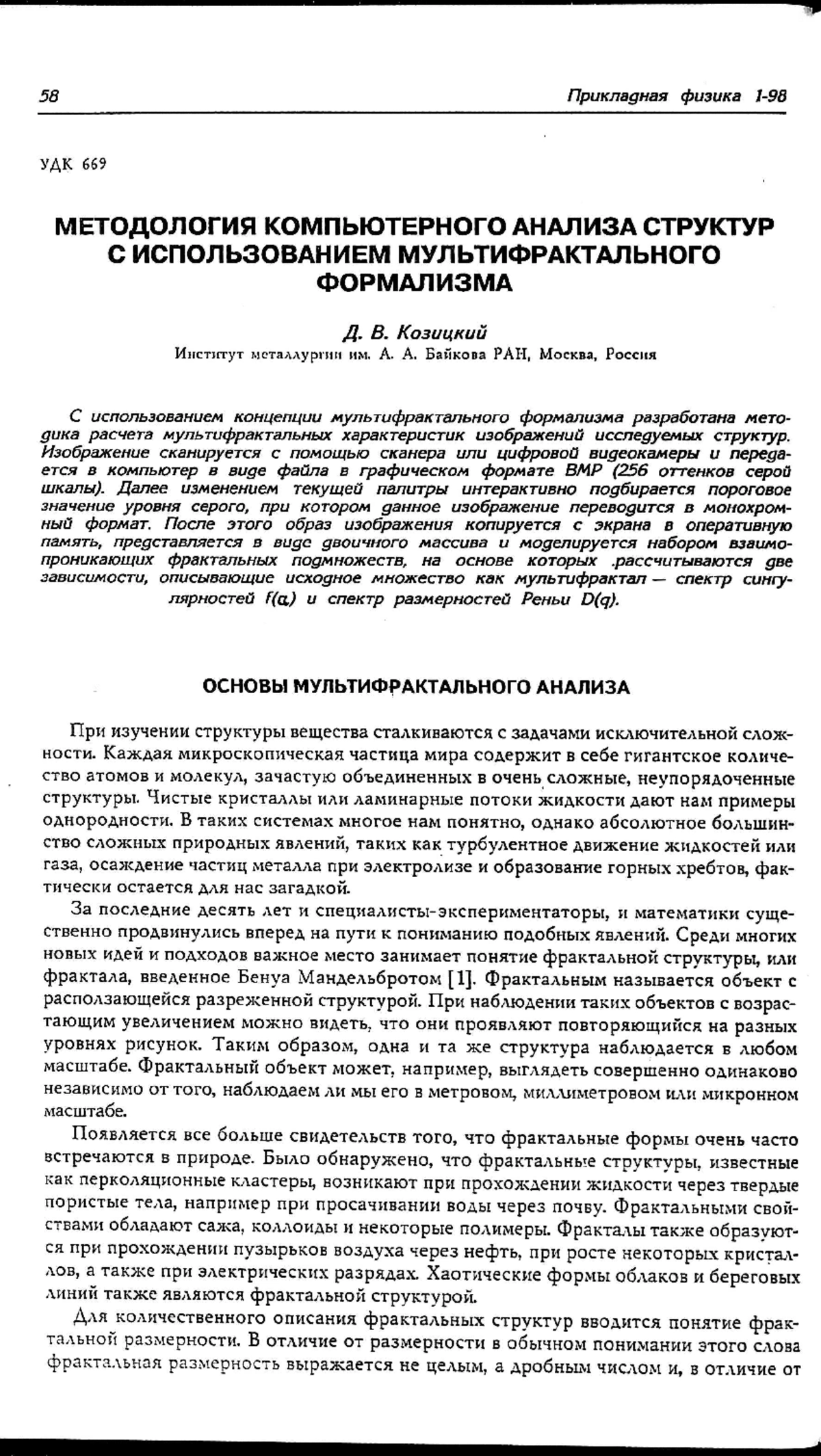 58 Прикладная физика 1-98

УДК 669

МЕТОДОЛОГИЯ КОМПЬЮТЕРНОГО АНАЛИЗА СТРУКТУР С ИСПОЛЬЗОВАНИЕМ МУЛЬТИФРАКТАЛЬНОГО ФОРМАЛИЗМА

Д. В. Козицкий
Институт металлургии им. А. А. Байкова РАН, Москва, Россия

С использованием концепции мультифрактального формализма разработана методика расчета мультифрактальных характеристик изображений исследуемых структур. Изображение сканируется с помощью сканера или цифровой видеокамеры и передается в компьютер в виде файла в графическом формате BMP (256 оттенков серой шкалы). Далее изменением текущей палитры интерактивно подбирается пороговое значение уровня серого, при котором данное изображение переводится в монохромный формат. После этого образ изображения копируется с экрана в оперативную память, представляется в виде двоичного массива и моделируется набором взаимопроникающих фрактальных подмножеств, на основе которых .рассчитываются две зависимости, описывающие исходное множество как мультифрактал — спектр сингулярностей $f(\alpha)$ и спектр размерностей Реньи $D(q)$.

ОСНОВЫ МУЛЬТИФРАКТАЛЬНОГО АНАЛИЗА

При изучении структуры вещества сталкиваются с задачами исключительной сложности. Каждая микроскопическая частица мира содержит в себе гигантское количество атомов и молекул, зачастую объединенных в очень сложные, неупорядоченные структуры. Чистые кристаллы или ламинарные потоки жидкости дают нам примеры однородности. В таких системах многое нам понятно, однако абсолютное большинство сложных природных явлений, таких как турбулентное движение жидкостей или газа, осаждение частиц металла при электролизе и образование горных хребтов, фактически остается для нас загадкой.

За последние десять лет и специалисты-экспериментаторы, и математики существенно продвинулись вперед на пути к пониманию подобных явлений. Среди многих новых идей и подходов важное место занимает понятие фрактальной структуры, или фрактала, введенное Бенуа Мандельбротом [1]. Фрактальным называется объект с расползающейся разреженной структурой. При наблюдении таких объектов с возрастающим увеличением можно видеть, что они проявляют повторяющийся на разных уровнях рисунок. Таким образом, одна и та же структура наблюдается в любом масштабе. Фрактальный объект может, например, выглядеть совершенно одинаково независимо от того, наблюдаем ли мы его в метровом, миллиметровом или микронном масштабе.

Появляется все больше свидетельств того, что фрактальные формы очень часто встречаются в природе. Было обнаружено, что фрактальные структуры, известные как перколяционные кластеры, возникают при прохождении жидкости через твердые пористые тела, например при просачивании воды через почву. Фрактальными свойствами обладают сажа, коллоиды и некоторые полимеры. Фракталы также образуются при прохождении пузырьков воздуха через нефть, при росте некоторых кристаллов, а также при электрических разрядах. Хаотические формы облаков и береговых линий также являются фрактальной структурой.

Для количественного описания фрактальных структур вводится понятие фрактальной размерности. В отличие от размерности в обычном понимании этого слова фрактальная размерность выражается не целым, а дробным числом и, в отличие от